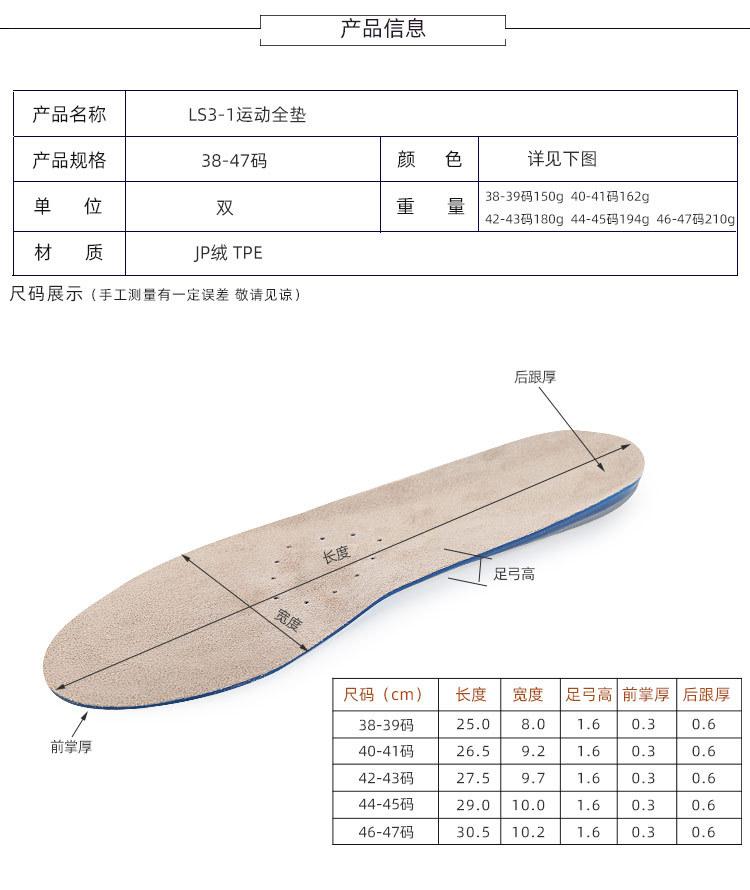 产品信息

| 产品名称 | LS3-1运动全垫 | | |
|---|---|---|---|
| 产品规格 | 38-47码 | 颜 色 | 详见下图 |
| 单 位 | 双 | 重 量 | 38-39码150g 40-41码162g 42-43码180g 44-45码194g 46-47码210g |
| 材 质 | JP绒 TPE | | |

尺码展示（手工测量有一定误差 敬请见谅）

后跟厚

长度

足弓高

宽度

前掌厚

| 尺码（cm） | 长度 | 宽度 | 足弓高 | 前掌厚 | 后跟厚 |
|---|---|---|---|---|---|
| 38-39码 | 25.0 | 8.0 | 1.6 | 0.3 | 0.6 |
| 40-41码 | 26.5 | 9.2 | 1.6 | 0.3 | 0.6 |
| 42-43码 | 27.5 | 9.7 | 1.6 | 0.3 | 0.6 |
| 44-45码 | 29.0 | 10.0 | 1.6 | 0.3 | 0.6 |
| 46-47码 | 30.5 | 10.2 | 1.6 | 0.3 | 0.6 |